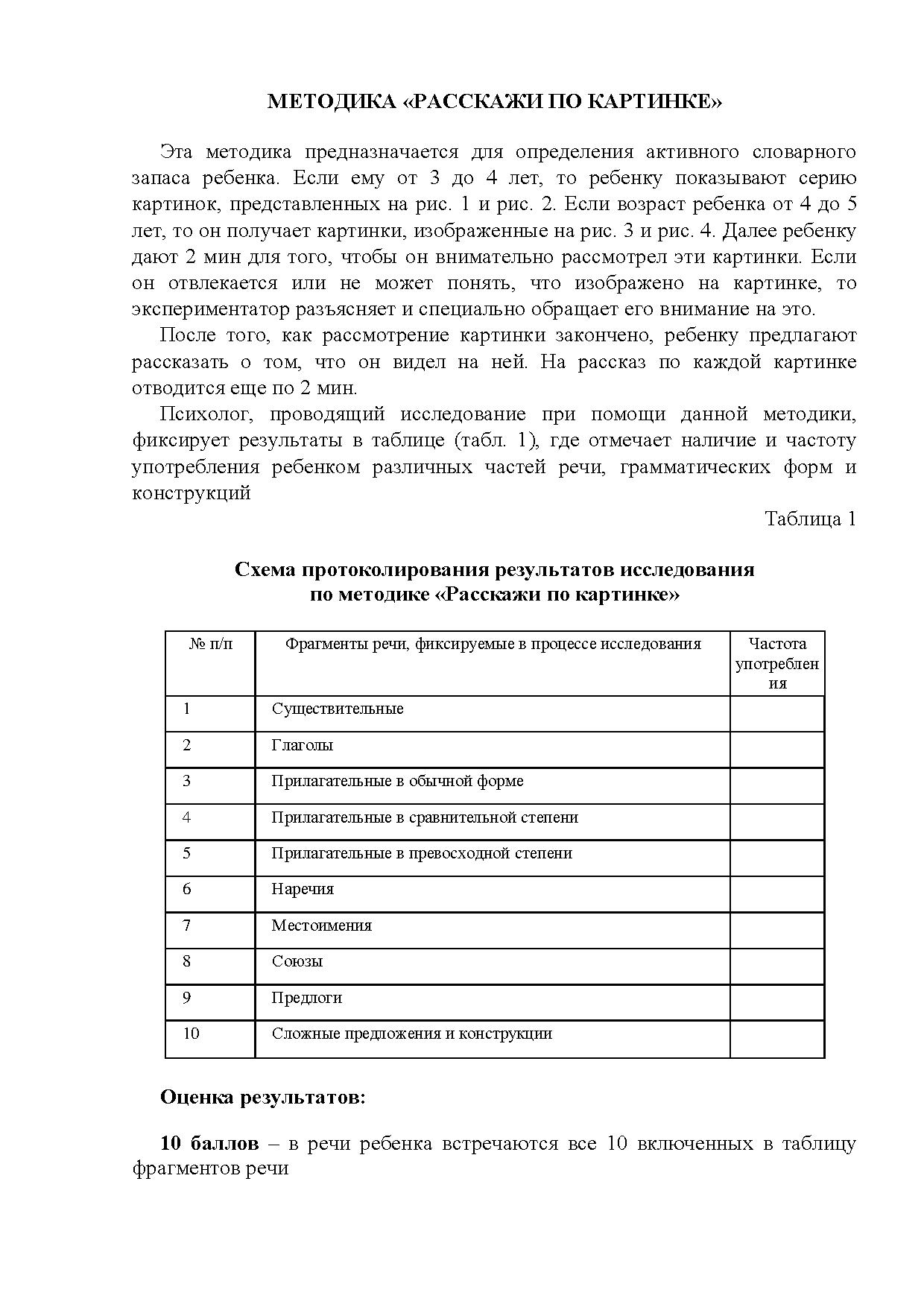 МЕТОДИКА «РАССКАЖИ ПО КАРТИНКЕ»

Эта методика предназначается для определения активного словарного запаса ребенка. Если ему от 3 до 4 лет, то ребенку показывают серию картинок, представленных на рис. 1 и рис. 2. Если возраст ребенка от 4 до 5 лет, то он получает картинки, изображенные на рис. 3 и рис. 4. Далее ребенку дают 2 мин для того, чтобы он внимательно рассмотрел эти картинки. Если он отвлекается или не может понять, что изображено на картинке, то экспериментатор разъясняет и специально обращает его внимание на это.

После того, как рассмотрение картинки закончено, ребенку предлагают рассказать о том, что он видел на ней. На рассказ по каждой картинке отводится еще по 2 мин.

Психолог, проводящий исследование при помощи данной методики, фиксирует результаты в таблице (табл. 1), где отмечает наличие и частоту употребления ребенком различных частей речи, грамматических форм и конструкций

Таблица 1

Схема протоколирования результатов исследования по методике «Расскажи по картинке»

| № п/п | Фрагменты речи, фиксируемые в процессе исследования | Частота употребления |
|---|---|---|
| 1 | Существительные | |
| 2 | Глаголы | |
| 3 | Прилагательные в обычной форме | |
| 4 | Прилагательные в сравнительной степени | |
| 5 | Прилагательные в превосходной степени | |
| 6 | Наречия | |
| 7 | Местоимения | |
| 8 | Союзы | |
| 9 | Предлоги | |
| 10 | Сложные предложения и конструкции | |

Оценка результатов:

10 баллов – в речи ребенка встречаются все 10 включенных в таблицу фрагментов речи